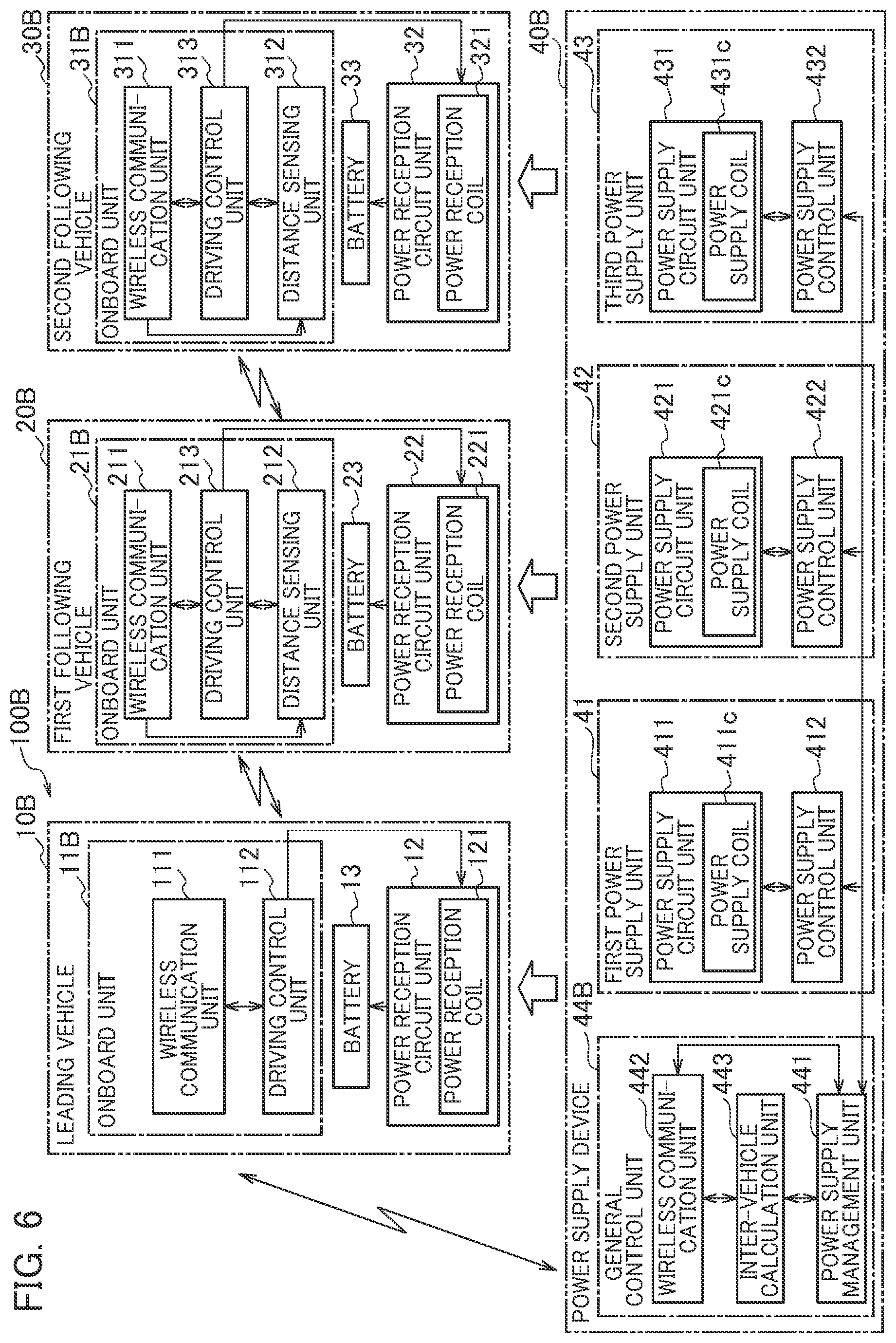 FIG. 6

100B

10B
LEADING VEHICLE
11B
ONBOARD UNIT
111
WIRELESS COMMUNICATION UNIT
112
DRIVING CONTROL UNIT
13
BATTERY
12
POWER RECEPTION CIRCUIT UNIT
121
POWER RECEPTION COIL

20B
FIRST FOLLOWING VEHICLE
21B
ONBOARD UNIT
211
WIRELESS COMMUNICATION UNIT
213
DRIVING CONTROL UNIT
212
DISTANCE SENSING UNIT
23
BATTERY
22
POWER RECEPTION CIRCUIT UNIT
221
POWER RECEPTION COIL

30B
SECOND FOLLOWING VEHICLE
31B
ONBOARD UNIT
311
WIRELESS COMMUNICATION UNIT
313
DRIVING CONTROL UNIT
312
DISTANCE SENSING UNIT
33
BATTERY
32
POWER RECEPTION CIRCUIT UNIT
321
POWER RECEPTION COIL

40B
POWER SUPPLY DEVICE
44B
GENERAL CONTROL UNIT
442
WIRELESS COMMUNICATION UNIT
443
INTER-VEHICLE CALCULATION UNIT
441
POWER SUPPLY MANAGEMENT UNIT

41
FIRST POWER SUPPLY UNIT
411
POWER SUPPLY CIRCUIT UNIT
411c
POWER SUPPLY COIL
412
POWER SUPPLY CONTROL UNIT

42
SECOND POWER SUPPLY UNIT
421
POWER SUPPLY CIRCUIT UNIT
421c
POWER SUPPLY COIL
422
POWER SUPPLY CONTROL UNIT

43
THIRD POWER SUPPLY UNIT
431
POWER SUPPLY CIRCUIT UNIT
431c
POWER SUPPLY COIL
432
POWER SUPPLY CONTROL UNIT